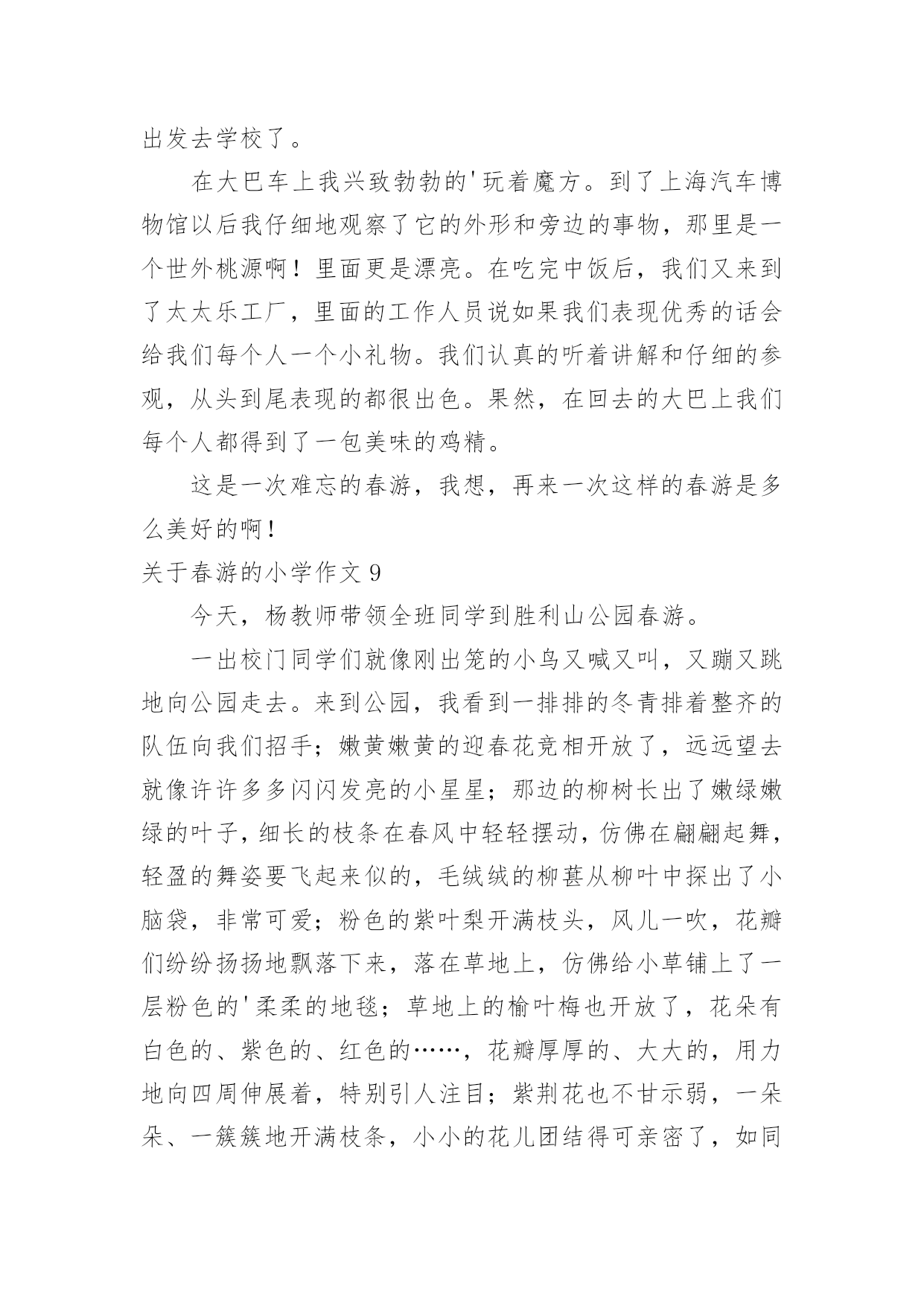 出发去学校了。

在大巴车上我兴致勃勃的'玩着魔方。到了上海汽车博物馆以后我仔细地观察了它的外形和旁边的事物，那里是一个世外桃源啊！里面更是漂亮。在吃完中饭后，我们又来到了太太乐工厂，里面的工作人员说如果我们表现优秀的话会给我们每个人一个小礼物。我们认真的听着讲解和仔细的参观，从头到尾表现的都很出色。果然，在回去的大巴上我们每个人都得到了一包美味的鸡精。

这是一次难忘的春游，我想，再来一次这样的春游是多么美好的啊！

关于春游的小学作文 9

今天，杨教师带领全班同学到胜利山公园春游。

一出校门同学们就像刚出笼的小鸟又喊又叫，又蹦又跳地向公园走去。来到公园，我看到一排排的冬青排着整齐的队伍向我们招手；嫩黄嫩黄的迎春花竞相开放了，远远望去就像许许多多闪闪发亮的小星星；那边的柳树长出了嫩绿嫩绿的叶子，细长的枝条在春风中轻轻摆动，仿佛在翩翩起舞，轻盈的舞姿要飞起来似的，毛绒绒的柳葚从柳叶中探出了小脑袋，非常可爱；粉色的紫叶梨开满枝头，风儿一吹，花瓣们纷纷扬扬地飘落下来，落在草地上，仿佛给小草铺上了一层粉色的'柔柔的地毯；草地上的榆叶梅也开放了，花朵有白色的、紫色的、红色的……，花瓣厚厚的、大大的，用力地向四周伸展着，特别引人注目；紫荆花也不甘示弱，一朵朵、一簇簇地开满枝条，小小的花儿团结得可亲密了，如同